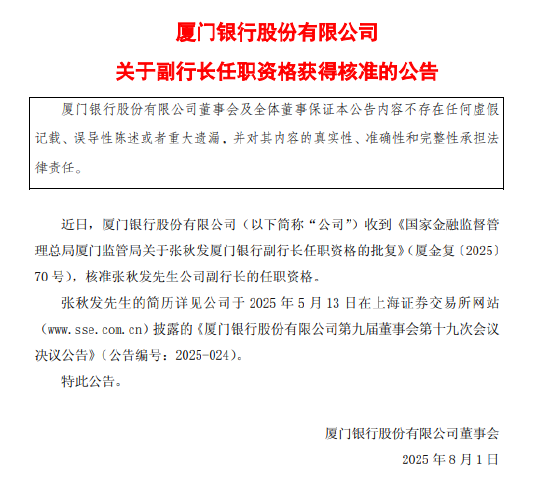 厦门银行股份有限公司
关于副行长任职资格获得核准的公告

厦门银行股份有限公司董事会及全体董事保证本公告内容不存在任何虚假记载、误导性陈述或者重大遗漏，并对其内容的真实性、准确性和完整性承担法律责任。

近日，厦门银行股份有限公司（以下简称“公司”）收到《国家金融监督管理总局厦门监管局关于张秋发厦门银行副行长任职资格的批复》（厦金复〔2025〕70号），核准张秋发先生公司副行长的任职资格。

张秋发先生的简历详见公司于2025年5月13日在上海证券交易所网站（www.sse.com.cn）披露的《厦门银行股份有限公司第九届董事会第十九次会议决议公告》（公告编号：2025-024）。

特此公告。

厦门银行股份有限公司董事会

2025年8月1日